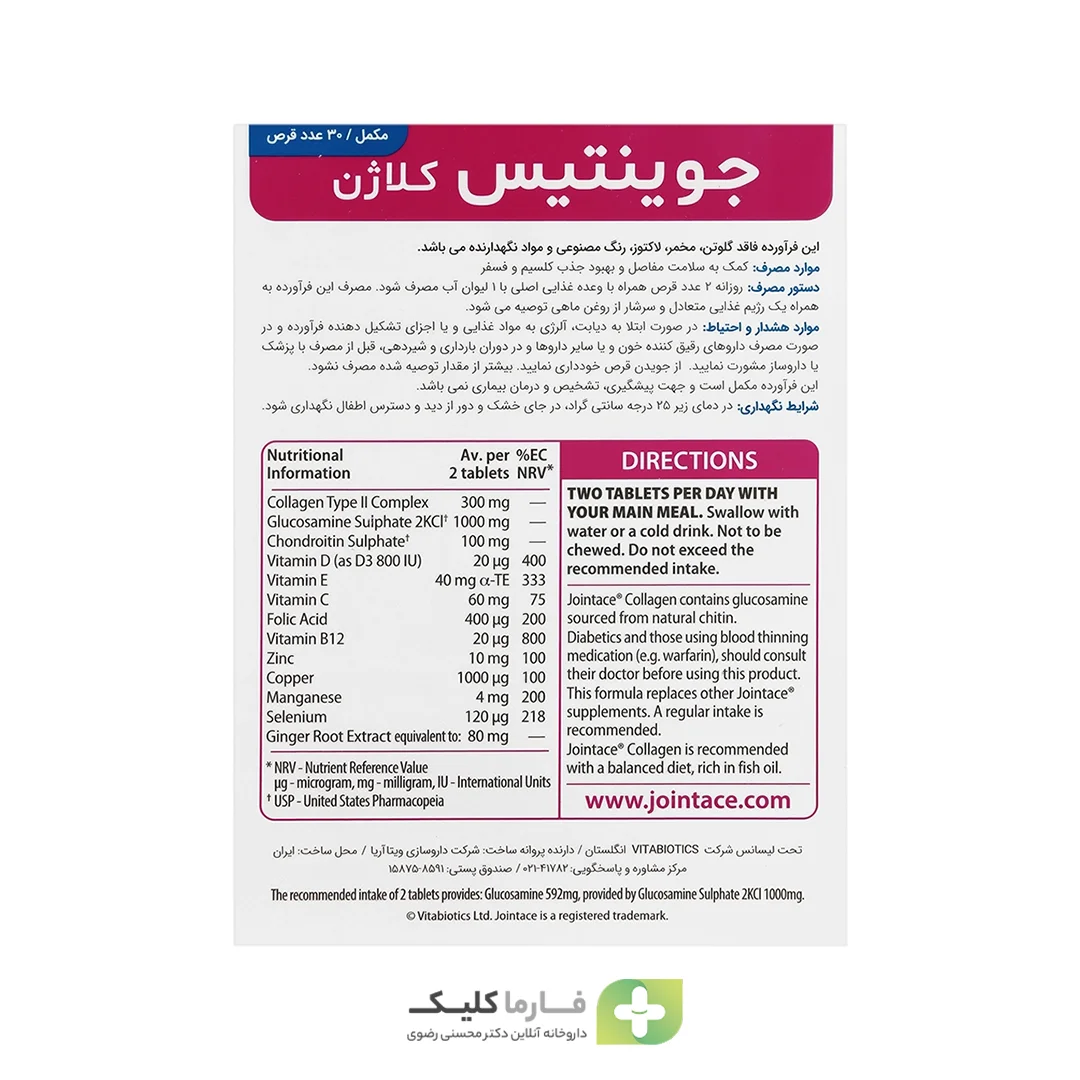 مکمل / ۳۰ عدد قرص

جوینتیس کلاژن

این فرآورده فاقد گلوتن، مخمر، لاکتوز، رنگ مصنوعی و مواد نگهدارنده می باشد.
موارد مصرف: کمک به سلامت مفاصل و بهبود جذب کلسیم و فسفر
دستور مصرف: روزانه ۲ عدد قرص همراه با وعده غذایی اصلی با ۱ لیوان آب مصرف شود. مصرف این فرآورده به همراه یک رژیم غذایی متعادل و سرشار از روغن ماهی توصیه می شود.
موارد هشدار و احتیاط: در صورت ابتلا به دیابت، آلرژی به مواد غذایی و یا اجزای تشکیل دهنده فرآورده و در صورت مصرف داروهای رقیق کننده خون و یا سایر داروها و در دوران بارداری و شیردهی، قبل از مصرف با پزشک یا داروساز مشورت نمایید. از جویدن قرص خودداری نمایید. بیشتر از مقدار توصیه شده مصرف نشود.
این فرآورده مکمل است و جهت پیشگیری، تشخیص و درمان بیماری نمی باشد.
شرایط نگهداری: در دمای زیر ۲۵ درجه سانتی گراد، در جای خشک و دور از دید و دسترس اطفال نگهداری شود.

| Nutritional Information | Av. per 2 tablets | %EC NRV* |
|---|---|---|
| Collagen Type II Complex | 300 mg | — |
| Glucosamine Sulphate 2KCl† | 1000 mg | — |
| Chondroitin Sulphate† | 100 mg | — |
| Vitamin D (as D3 800 IU) | 20 µg | 400 |
| Vitamin E | 40 mg α-TE | 333 |
| Vitamin C | 60 mg | 75 |
| Folic Acid | 400 µg | 200 |
| Vitamin B12 | 20 µg | 800 |
| Zinc | 10 mg | 100 |
| Copper | 1000 µg | 100 |
| Manganese | 4 mg | 200 |
| Selenium | 120 µg | 218 |
| Ginger Root Extract equivalent to: | 80 mg | — |

* NRV - Nutrient Reference Value
µg - microgram, mg - milligram, IU - International Units
† USP - United States Pharmacopeia

DIRECTIONS

TWO TABLETS PER DAY WITH YOUR MAIN MEAL. Swallow with water or a cold drink. Not to be chewed. Do not exceed the recommended intake.

Jointace® Collagen contains glucosamine sourced from natural chitin.
Diabetics and those using blood thinning medication (e.g. warfarin), should consult their doctor before using this product.
This formula replaces other Jointace® supplements. A regular intake is recommended.
Jointace® Collagen is recommended with a balanced diet, rich in fish oil.

www.jointace.com

تحت لیسانس شرکت VITABIOTICS انگلستان / دارنده پروانه ساخت: شرکت داروسازی ویتا آریا / محل ساخت: ایران
مرکز مشاوره و پاسخگویی: ۴۱۷۸۲-۰۲۱ / صندوق پستی: ۸۵۹۱-۱۵۸۷۵

The recommended intake of 2 tablets provides: Glucosamine 592mg, provided by Glucosamine Sulphate 2KCl 1000mg.
© Vitabiotics Ltd. Jointace is a registered trademark.

فارما کلیک
داروخانه آنلاین دکتر محسنی رضوی